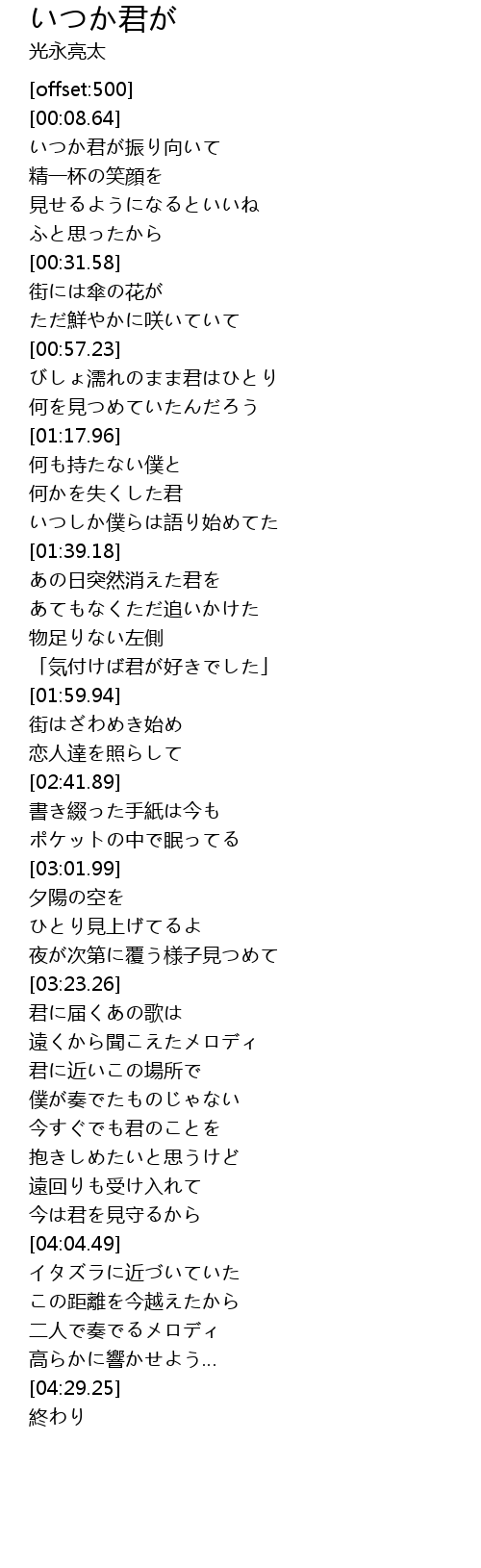 いつか君が
光永亮太

[offset:500]
[00:08.64]
いつか君が振り向いて
精一杯の笑顔を
見せるようになるといいね
ふと思ったから
[00:31.58]
街には傘の花が
ただ鮮やかに咲いていて
[00:57.23]
びしょ濡れのまま君はひとり
何を見つめていたんだろう
[01:17.96]
何も持たない僕と
何かを失くした君
いつしか僕らは語り始めてた
[01:39.18]
あの日突然消えた君を
あてもなくただ追いかけた
物足りない左側
「気付けば君が好きでした」
[01:59.94]
街はざわめき始め
恋人達を照らして
[02:41.89]
書き綴った手紙は今も
ポケットの中で眠ってる
[03:01.99]
夕陽の空を
ひとり見上げてるよ
夜が次第に覆う様子見つめて
[03:23.26]
君に届くあの歌は
遠くから聞こえたメロディ
君に近いこの場所で
僕が奏でたものじゃない
今すぐでも君のことを
抱きしめたいと思うけど
遠回りも受け入れて
今は君を見守るから
[04:04.49]
イタズラに近づいていた
この距離を今越えたから
二人で奏でるメロディ
高らかに響かせよう...
[04:29.25]
終わり